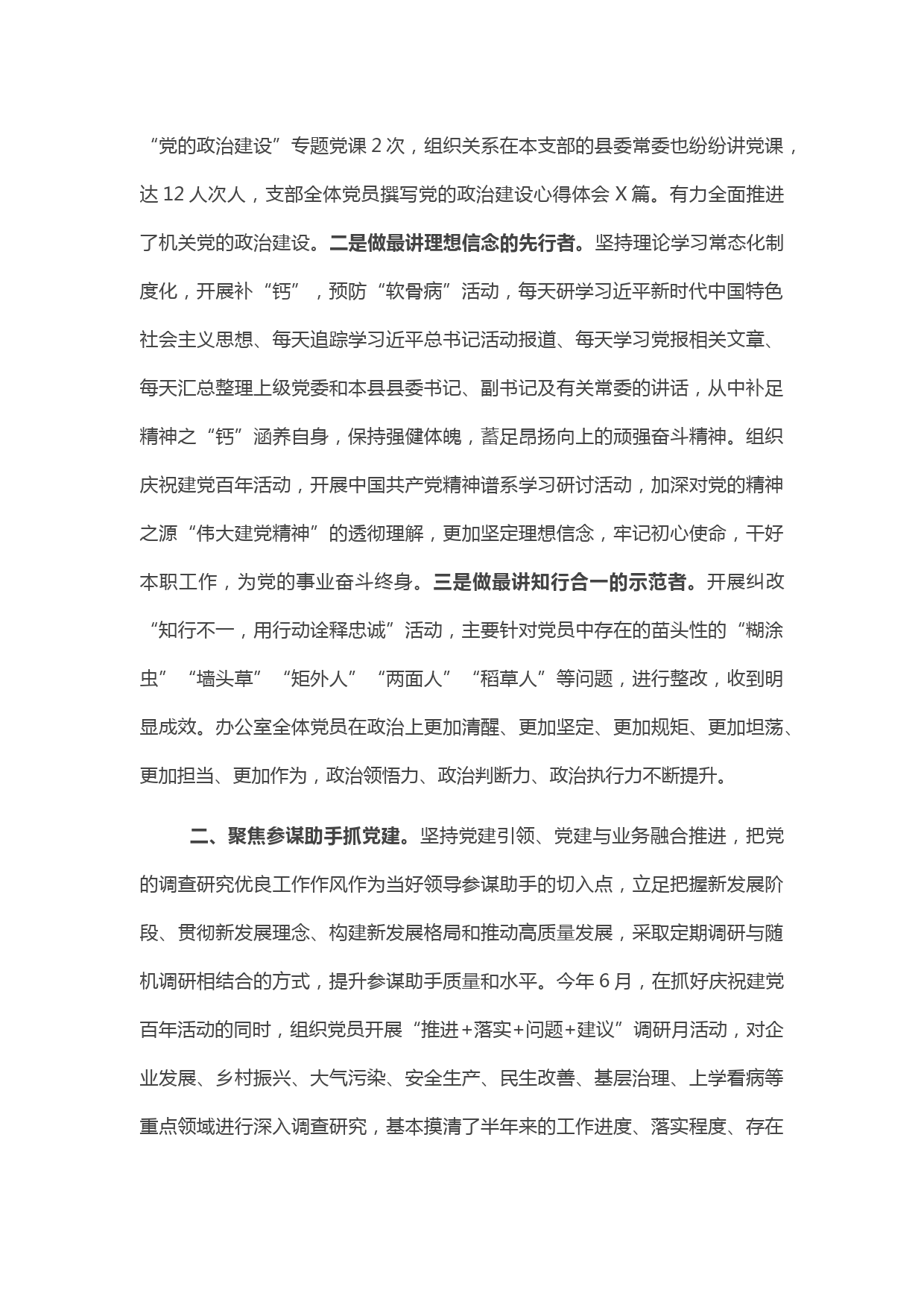 “党的政治建设”专题党课 2 次，组织关系在本支部的县委常委也纷纷讲党课，达 12 人次人，支部全体党员撰写党的政治建设心得体会 X 篇。有力全面推进了机关党的政治建设。二是做最讲理想信念的先行者。坚持理论学习常态化制度化，开展补“钙”，预防“软骨病”活动，每天研学习近平新时代中国特色社会主义思想、每天追踪学习近平总书记活动报道、每天学习党报相关文章、每天汇总整理上级党委和本县县委书记、副书记及有关常委的讲话，从中补足精神之“钙”涵养自身，保持强健体魄，蓄足昂扬向上的顽强奋斗精神。组织庆祝建党百年活动，开展中国共产党精神谱系学习研讨活动，加深对党的精神之源“伟大建党精神”的透彻理解，更加坚定理想信念，牢记初心使命，干好本职工作，为党的事业奋斗终身。三是做最讲知行合一的示范者。开展纠改“知行不一，用行动诠释忠诚”活动，主要针对党员中存在的苗头性的“糊涂虫”“墙头草”“矩外人”“两面人”“稻草人”等问题，进行整改，收到明显成效。办公室全体党员在政治上更加清醒、更加坚定、更加规矩、更加坦荡、更加担当、更加作为，政治领悟力、政治判断力、政治执行力不断提升。

二、聚焦参谋助手抓党建。坚持党建引领、党建与业务融合推进，把党的调查研究优良工作作风作为当好领导参谋助手的切入点，立足把握新发展阶段、贯彻新发展理念、构建新发展格局和推动高质量发展，采取定期调研与随机调研相结合的方式，提升参谋助手质量和水平。今年 6 月，在抓好庆祝建党百年活动的同时，组织党员开展“推进+落实+问题+建议”调研月活动，对企业发展、乡村振兴、大气污染、安全生产、民生改善、基层治理、上学看病等重点领域进行深入调查研究，基本摸清了半年来的工作进度、落实程度、存在